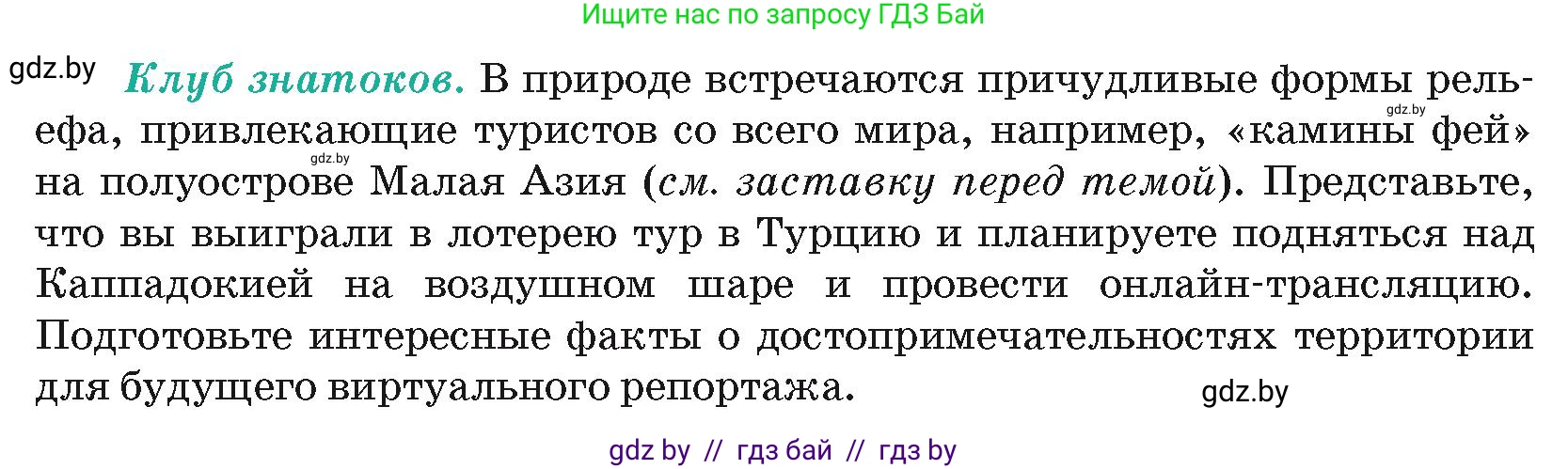 Ищите нас по запросу ГДЗ Бай

gdz.by

Клуб знатоков. В природе встречаются причудливые формы рельефа, привлекающие туристов со всего мира, например, «камины фей» на полуострове Малая Азия (см. заставку перед темой). Представьте, что вы выиграли в лотерею тур в Турцию и планируете подняться над Каппадокией на воздушном шаре и провести онлайн-трансляцию. Подготовьте интересные факты о достопримечательностях территории для будущего виртуального репортажа.

gdz.by

gdz.by

gdz.by

gdz by // гдз бай // гдз by